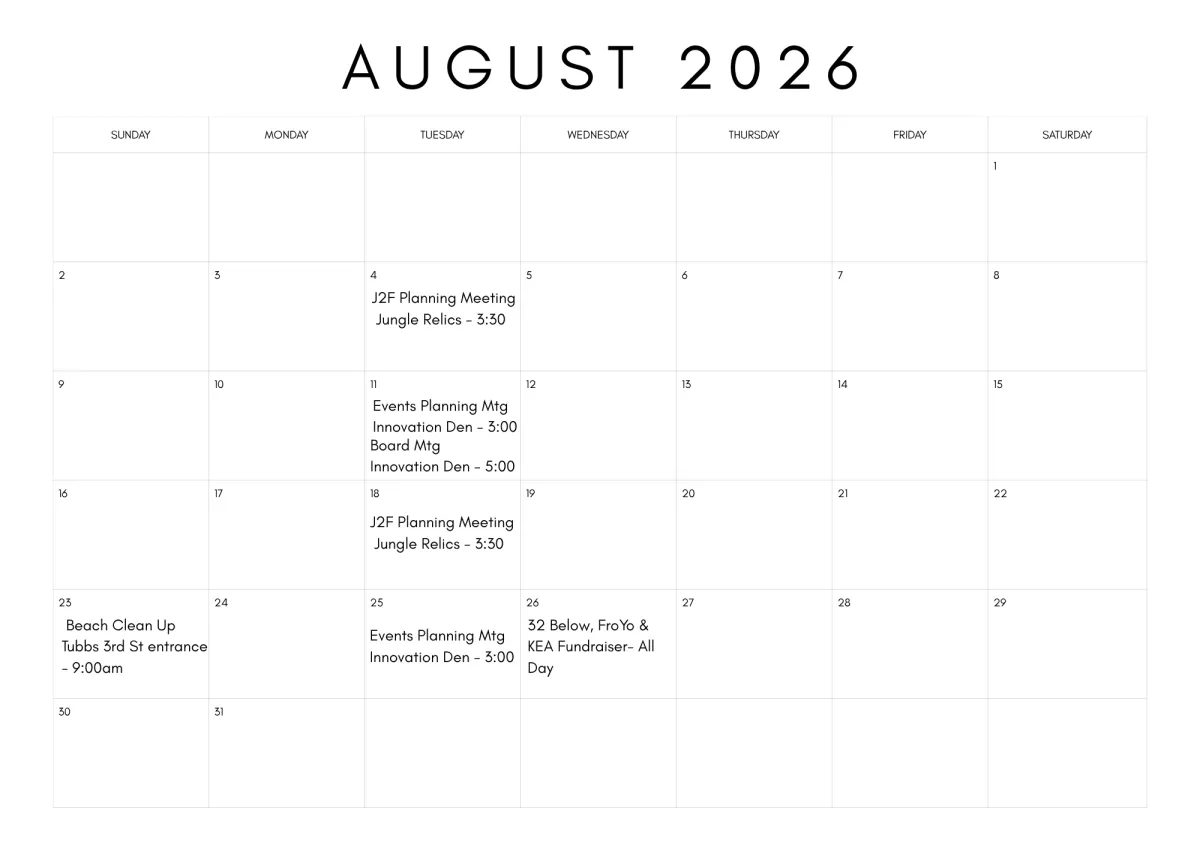 AUGUST 2026

| SUNDAY | MONDAY | TUESDAY | WEDNESDAY | THURSDAY | FRIDAY | SATURDAY |
|---|---|---|---|---|---|---|
| | | | | | | 1 |
| 2 | 3 | 4 J2F Planning Meeting Jungle Relics - 3:30 | 5 | 6 | 7 | 8 |
| 9 | 10 | 11 Events Planning Mtg Innovation Den - 3:00 Board Mtg Innovation Den - 5:00 | 12 | 13 | 14 | 15 |
| 16 | 17 | 18 J2F Planning Meeting Jungle Relics - 3:30 | 19 | 20 | 21 | 22 |
| 23 Beach Clean Up Tubbs 3rd St entrance - 9:00am | 24 | 25 Events Planning Mtg Innovation Den - 3:00 | 26 32 Below, FroYo & KEA Fundraiser- All Day | 27 | 28 | 29 |
| 30 | 31 | | | | | |